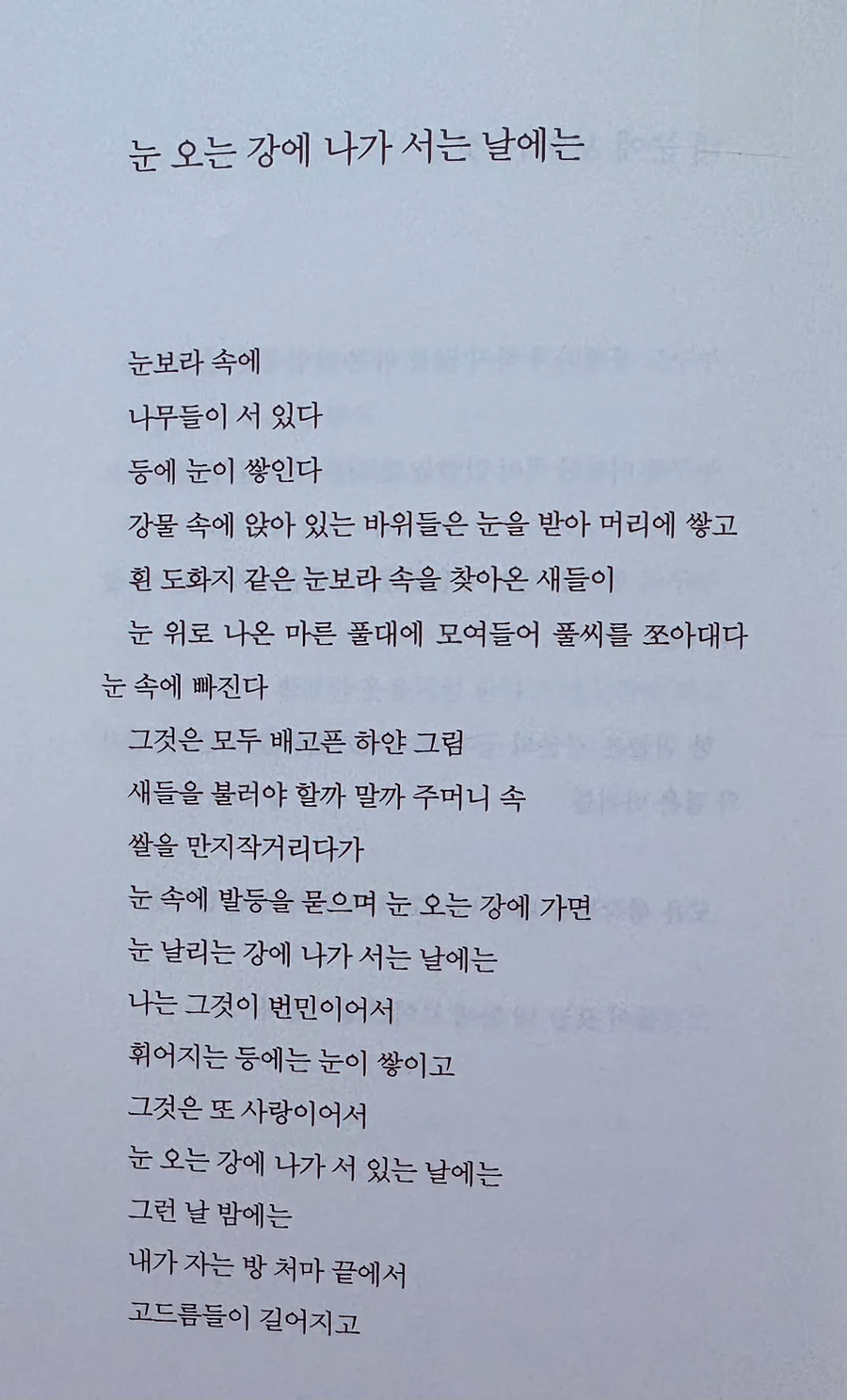 눈 오는 강에 나가 서는 날에는

눈보라 속에
나무들이 서 있다
등에 눈이 쌓인다
강물 속에 앉아 있는 바위들은 눈을 받아 머리에 쌓고
흰 도화지 같은 눈보라 속을 찾아온 새들이
눈 위로 나온 마른 풀대에 모여들어 풀씨를 쪼아대다 눈 속에 빠진다
그것은 모두 배고픈 하얀 그림
새들을 불러야 할까 말까 주머니 속
쌀을 만지작거리다가
눈 속에 발등을 묻으며 눈 오는 강에 가면
눈 날리는 강에 나가 서는 날에는
나는 그것이 번민이어서
휘어지는 등에는 눈이 쌓이고
그것은 또 사랑이어서
눈 오는 강에 나가 서 있는 날에는
그런 날 밤에는
내가 자는 방 처마 끝에서
고드름들이 길어지고